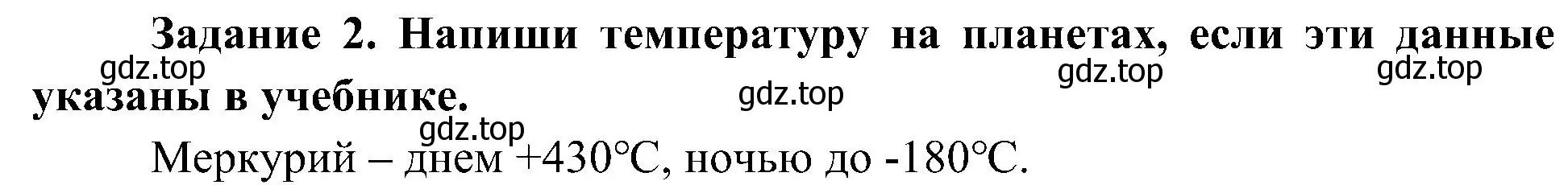 Задание 2. Напиши температуру на планетах, если эти данные указаны в учебнике.

gdz.top gdz.top gdz.top gdz.top gdz.top

Меркурий – днем +430°C, ночью до -180°C.